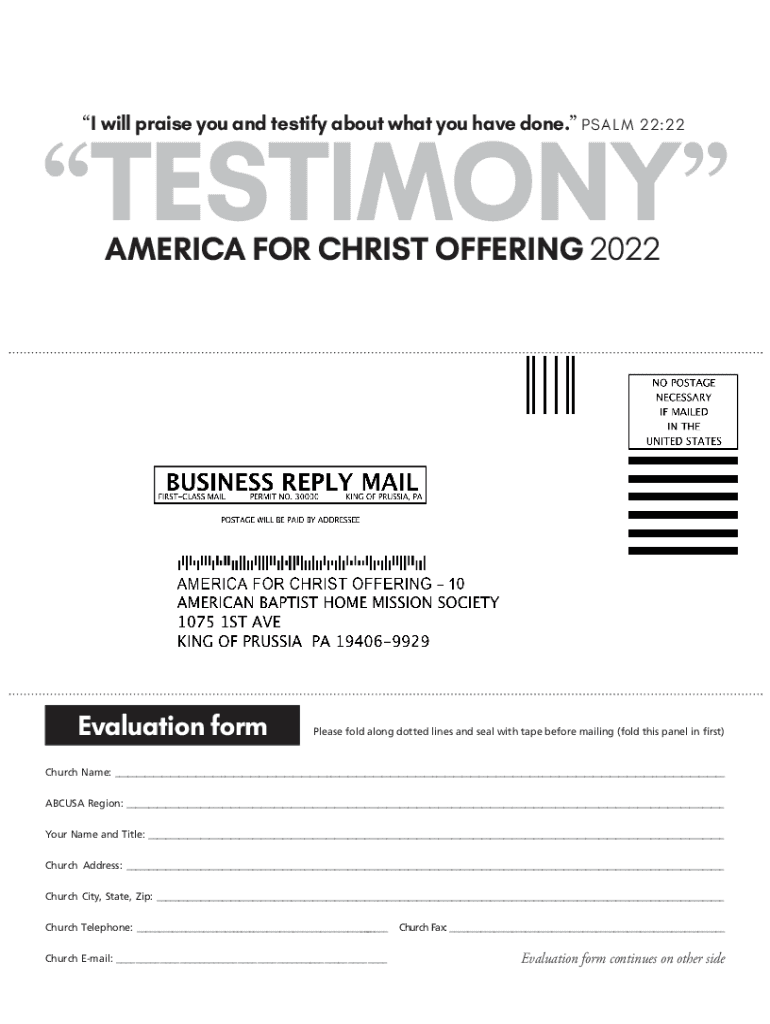 "I will praise you and testify about what you have done." PSALM 22:22

"TESTIMONY"

AMERICA FOR CHRIST OFFERING 2022

NO POSTAGE
NECESSARY
IF MAILED
IN THE
UNITED STATES

BUSINESS REPLY MAIL
FIRST-CLASS MAIL PERMIT NO. 30000 KING OF PRUSSIA, PA

POSTAGE WILL BE PAID BY ADDRESSEE

AMERICA FOR CHRIST OFFERING - 10
AMERICAN BAPTIST HOME MISSION SOCIETY
1075 1ST AVE
KING OF PRUSSIA PA 19406-9929

Evaluation form

Please fold along dotted lines and seal with tape before mailing (fold this panel in first)

Church Name: ____

ABCUSA Region: ____

Your Name and Title: ____

Church Address: ____

Church City, State, Zip: ____

Church Telephone: ____ Church Fax: ____

Church E-mail: ____

Evaluation form continues on other side